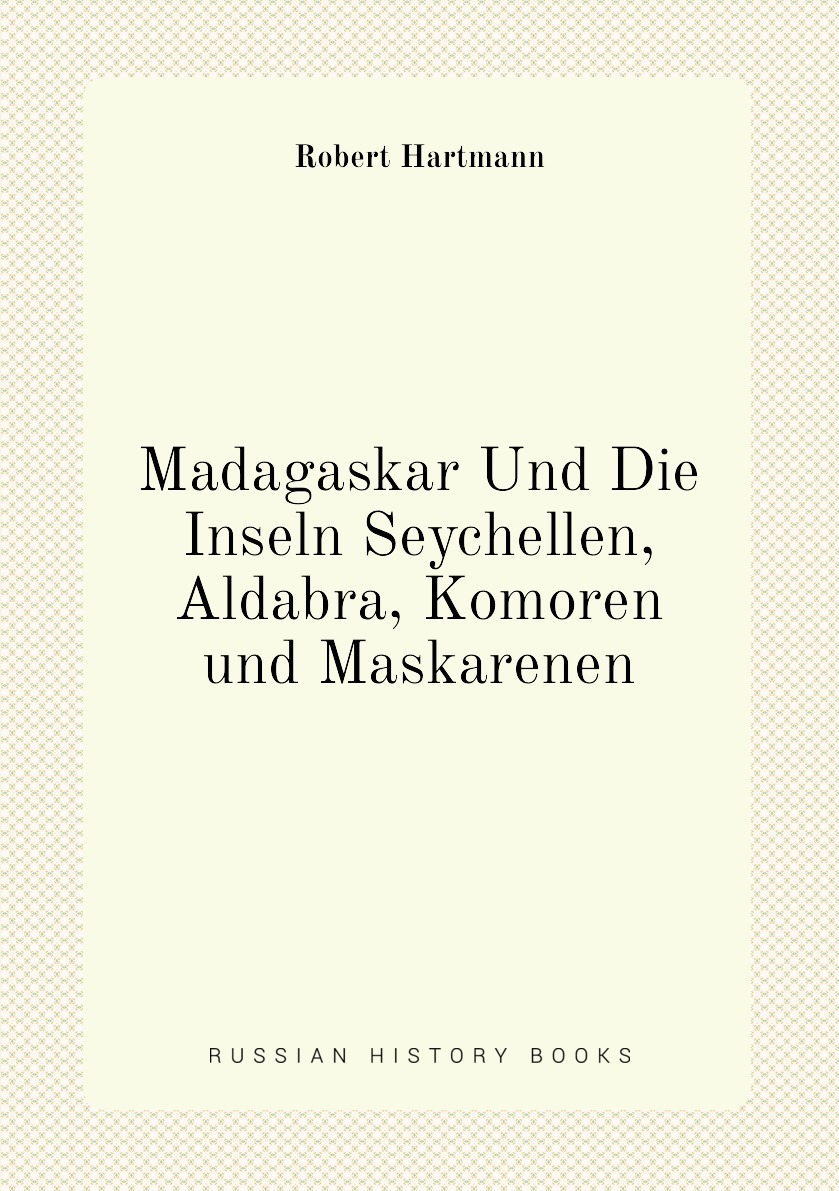 Robert Hartmann

Madagaskar Und Die Inseln Seychellen, Aldabra, Komoren und Maskarenen

RUSSIAN HISTORY BOOKS